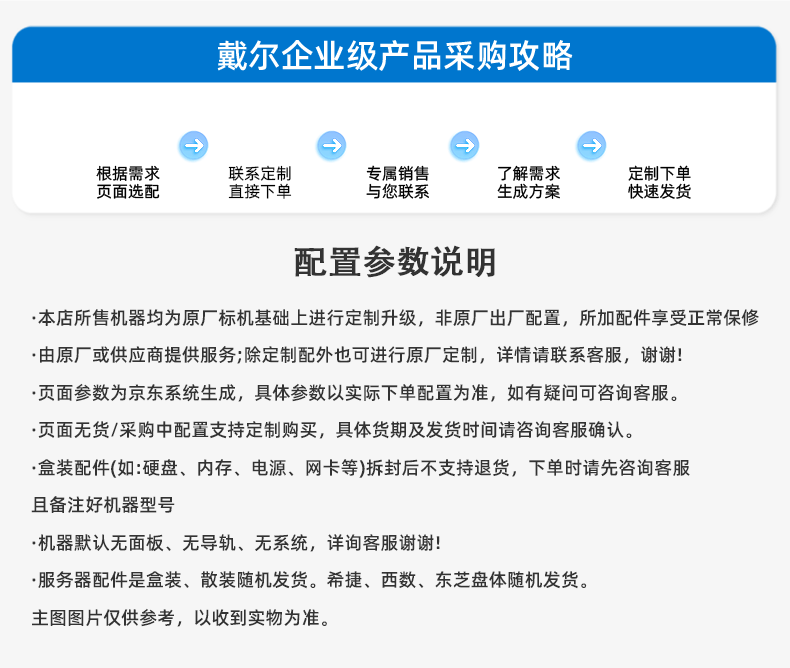 戴尔企业级产品采购攻略

根据需求
页面选配

联系定制
直接下单

专属销售
与您联系

了解需求
生成方案

定制下单
快速发货

配置参数说明

·本店所售机器均为原厂标机基础上进行定制升级，非原厂出厂配置，所加配件享受正常保修

·由原厂或供应商提供服务;除定制配外也可进行原厂定制，详情请联系客服，谢谢!

·页面参数为京东系统生成，具体参数以实际下单配置为准，如有疑问可咨询客服。

·页面无货/采购中配置支持定制购买，具体货期及发货时间请咨询客服确认。

·盒装配件(如:硬盘、内存、电源、网卡等)拆封后不支持退货，下单时请先咨询客服且备注好机器型号

·机器默认无面板、无导轨、无系统，详询客服谢谢!

·服务器配件是盒装、散装随机发货。希捷、西数、东芝盘体随机发货。

主图图片仅供参考，以收到实物为准。